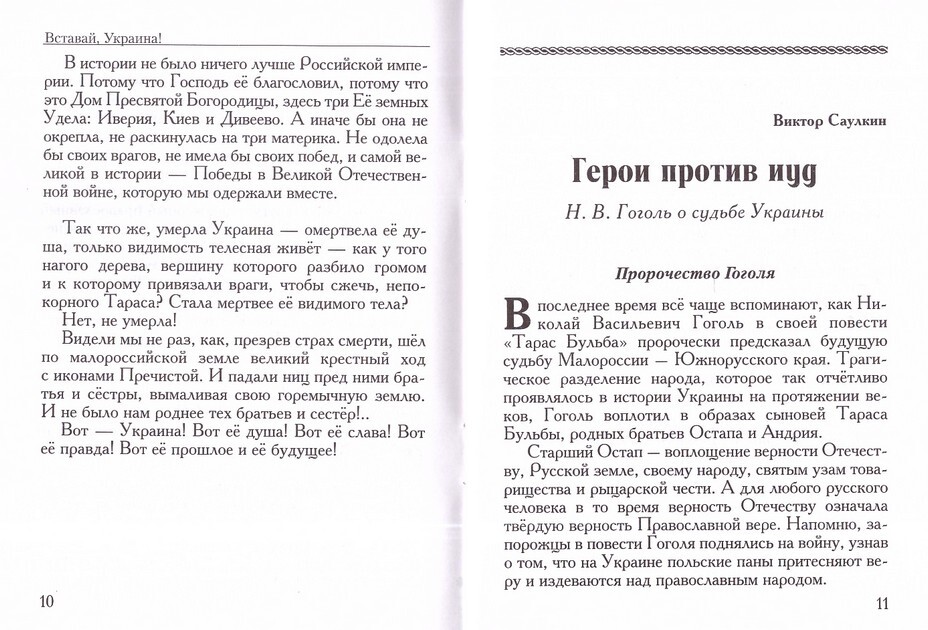 Вставай, Украина!

В истории не было ничего лучше Российской империи. Потому что Господь её благословил, потому что это Дом Пресвятой Богородицы, здесь три Её земных Удела: Иверия, Киев и Дивеево. А иначе бы она не окрепла, не раскинулась на три материка. Не одолела бы своих врагов, не имела бы своих побед, и самой великой в истории — Победы в Великой Отечественной войне, которую мы одержали вместе.

Так что же, умерла Украина — омертвела её душа, только видимость телесная живёт — как у того нагого дерева, вершину которого разбило громом и к которому привязали враги, чтобы сжечь, непокорного Тараса? Стала мертвее её видимого тела?

Нет, не умерла!

Видели мы не раз, как, презрев страх смерти, шёл по малороссийской земле великий крестный ход с иконами Пречистой. И падали ниц пред ними братья и сёстры, вымаливая свою горемычную землю. И не было нам роднее тех братьев и сестёр!..

Вот — Украина! Вот её душа! Вот её слава! Вот её правда! Вот её прошлое и её будущее!

10

Виктор Саулкин

Герои против иуд

Н. В. Гоголь о судьбе Украины

Пророчество Гоголя

В последнее время всё чаще вспоминают, как Николай Васильевич Гоголь в своей повести «Тарас Бульба» пророчески предсказал будущую судьбу Малороссии — Южнорусского края. Трагическое разделение народа, которое так отчётливо проявлялось в истории Украины на протяжении веков, Гоголь воплотил в образах сыновей Тараса Бульбы, родных братьев Остапа и Андрия.

Старший Остап — воплощение верности Отечеству, Русской земле, своему народу, святым узам товарищества и рыцарской чести. А для любого русского человека в то время верность Отечеству означала твёрдую верность Православной вере. Напомню, запорожцы в повести Гоголя поднялись на войну, узнав о том, что на Украине польские паны притесняют веру и издеваются над православным народом.

11